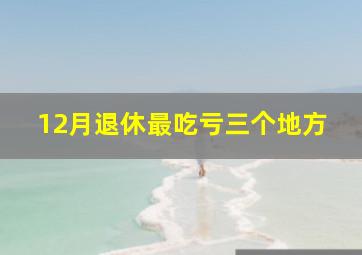 12月退休最吃亏三个地方